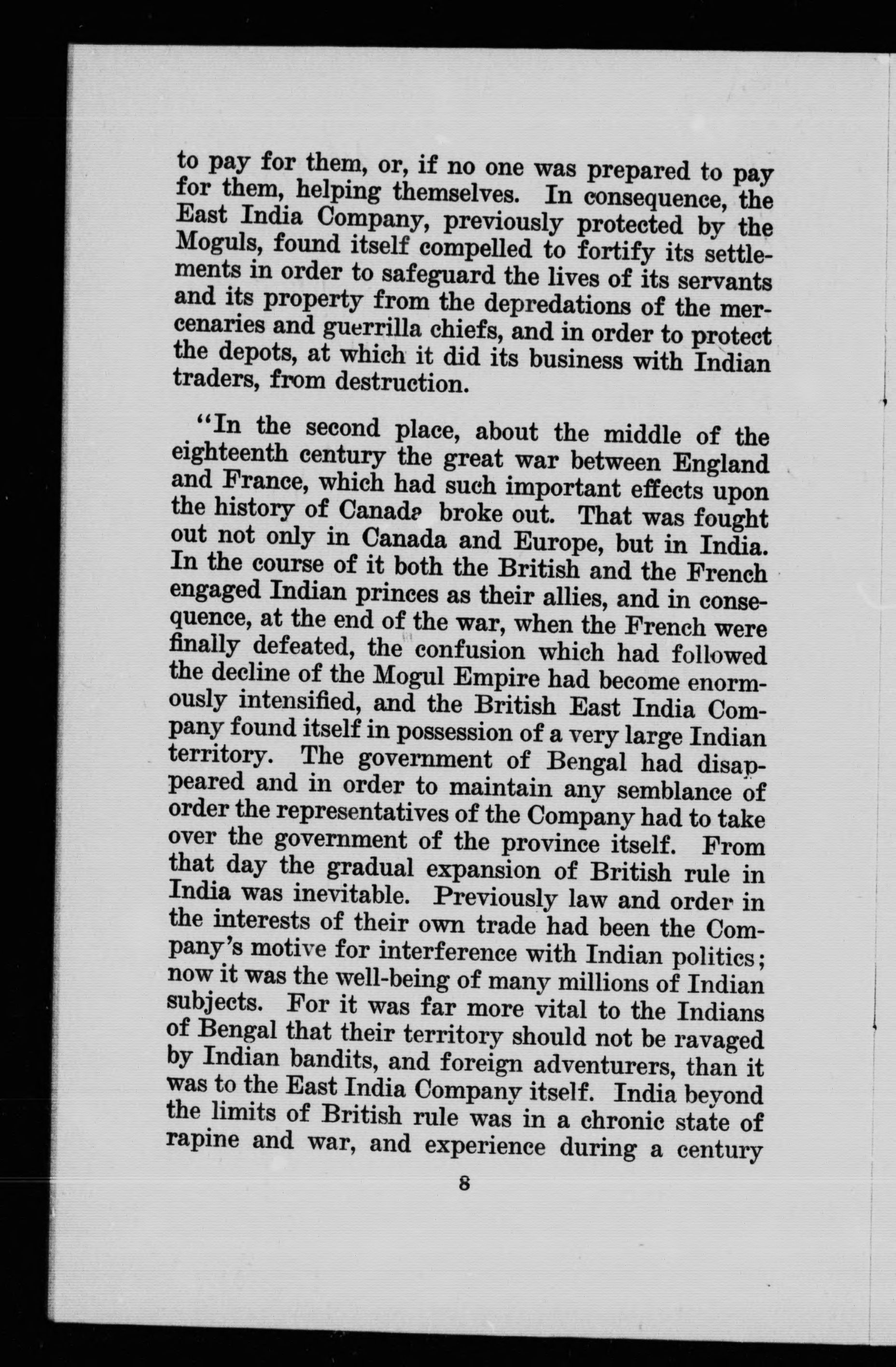 to pay for them, or, if no one was prepared to pay for them, helping themselves. In consequence, the East India Company, previously protected by the Moguls, found itself compelled to fortify its settlements in order to safeguard the lives of its servants and its property from the depredations of the mercenaries and guerrilla chiefs, and in order to protect the depots, at which it did its business with Indian traders, from destruction.

"In the second place, about the middle of the eighteenth century the great war between England and France, which had such important effects upon the history of Canada broke out. That was fought out not only in Canada and Europe, but in India. In the course of it both the British and the French engaged Indian princes as their allies, and in consequence, at the end of the war, when the French were finally defeated, the confusion which had followed the decline of the Mogul Empire had become enormously intensified, and the British East India Company found itself in possession of a very large Indian territory. The government of Bengal had disappeared and in order to maintain any semblance of order the representatives of the Company had to take over the government of the province itself. From that day the gradual expansion of British rule in India was inevitable. Previously law and order in the interests of their own trade had been the Company's motive for interference with Indian politics; now it was the well-being of many millions of Indian subjects. For it was far more vital to the Indians of Bengal that their territory should not be ravaged by Indian bandits, and foreign adventurers, than it was to the East India Company itself. India beyond the limits of British rule was in a chronic state of rapine and war, and experience during a century

8